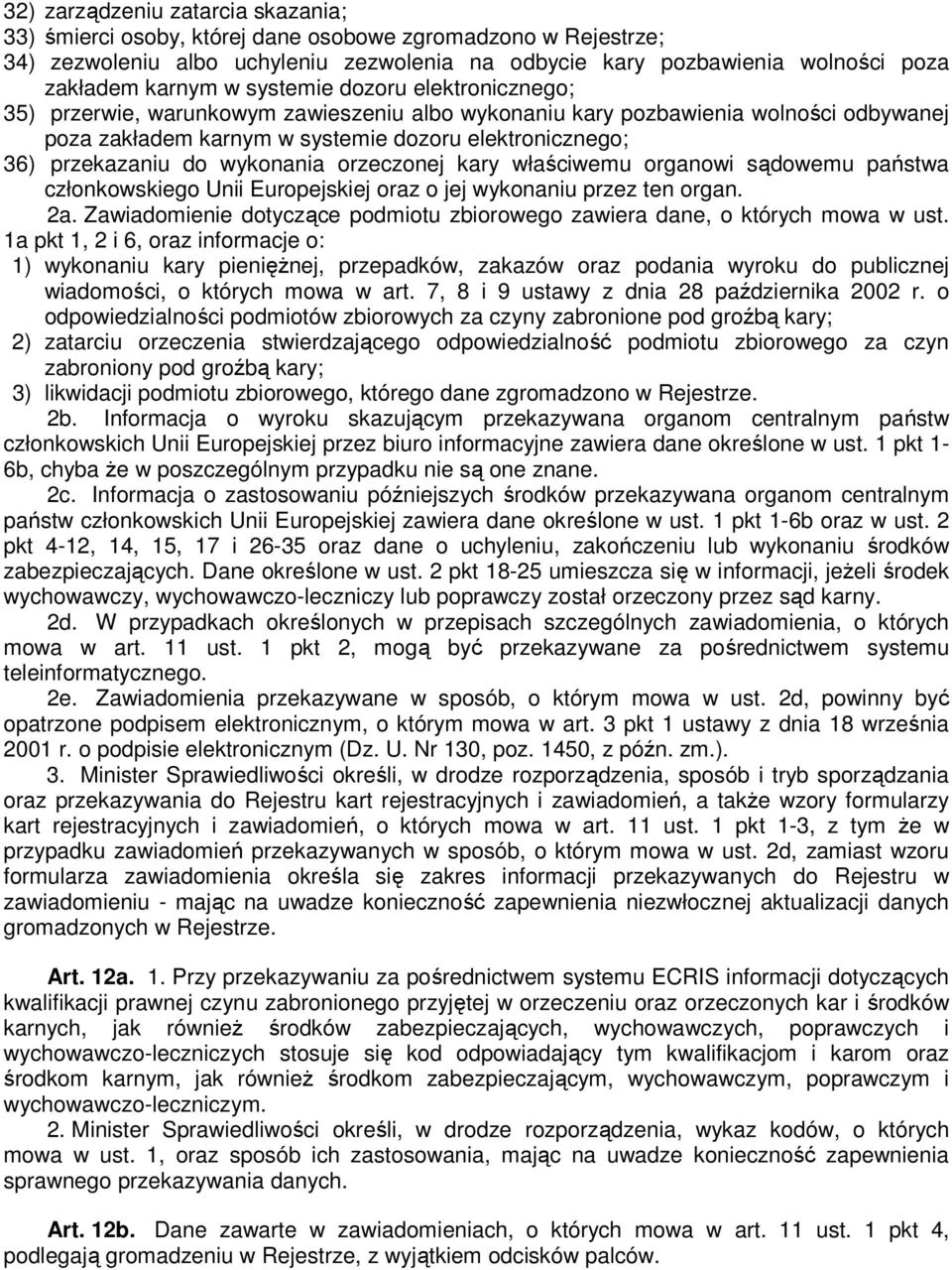 32) zarządzeniu zatarcia skazania;
33) śmierci osoby, której dane osobowe zgromadzono w Rejestrze;
34) zezwoleniu albo uchyleniu zezwolenia na odbycie kary pozbawienia wolności poza zakładem karnym w systemie dozoru elektronicznego;
35) przerwie, warunkowym zawieszeniu albo wykonaniu kary pozbawienia wolności odbywanej poza zakładem karnym w systemie dozoru elektronicznego;
36) przekazaniu do wykonania orzeczonej kary właściwemu organowi sądowemu państwa członkowskiego Unii Europejskiej oraz o jej wykonaniu przez ten organ.

2a. Zawiadomienie dotyczące podmiotu zbiorowego zawiera dane, o których mowa w ust. 1a pkt 1, 2 i 6, oraz informacje o:
1) wykonaniu kary pieniężnej, przepadków, zakazów oraz podania wyroku do publicznej wiadomości, o których mowa w art. 7, 8 i 9 ustawy z dnia 28 października 2002 r. o odpowiedzialności podmiotów zbiorowych za czyny zabronione pod groźbą kary;
2) zatarciu orzeczenia stwierdzającego odpowiedzialność podmiotu zbiorowego za czyn zabroniony pod groźbą kary;
3) likwidacji podmiotu zbiorowego, którego dane zgromadzono w Rejestrze.

2b. Informacja o wyroku skazującym przekazywana organom centralnym państw członkowskich Unii Europejskiej przez biuro informacyjne zawiera dane określone w ust. 1 pkt 1-6b, chyba że w poszczególnym przypadku nie są one znane.

2c. Informacja o zastosowaniu późniejszych środków przekazywana organom centralnym państw członkowskich Unii Europejskiej zawiera dane określone w ust. 1 pkt 1-6b oraz w ust. 2 pkt 4-12, 14, 15, 17 i 26-35 oraz dane o uchyleniu, zakończeniu lub wykonaniu środków zabezpieczających. Dane określone w ust. 2 pkt 18-25 umieszcza się w informacji, jeżeli środek wychowawczy, wychowawczo-leczniczy lub poprawczy został orzeczony przez sąd karny.

2d. W przypadkach określonych w przepisach szczególnych zawiadomienia, o których mowa w art. 11 ust. 1 pkt 2, mogą być przekazywane za pośrednictwem systemu teleinformatycznego.

2e. Zawiadomienia przekazywane w sposób, o którym mowa w ust. 2d, powinny być opatrzone podpisem elektronicznym, o którym mowa w art. 3 pkt 1 ustawy z dnia 18 września 2001 r. o podpisie elektronicznym (Dz. U. Nr 130, poz. 1450, z późn. zm.).

3. Minister Sprawiedliwości określi, w drodze rozporządzenia, sposób i tryb sporządzania oraz przekazywania do Rejestru kart rejestracyjnych i zawiadomień, a także wzory formularzy kart rejestracyjnych i zawiadomień, o których mowa w art. 11 ust. 1 pkt 1-3, z tym że w przypadku zawiadomień przekazywanych w sposób, o którym mowa w ust. 2d, zamiast wzoru formularza zawiadomienia określa się zakres informacji przekazywanych do Rejestru w zawiadomieniu - mając na uwadze konieczność zapewnienia niezwłocznej aktualizacji danych gromadzonych w Rejestrze.

Art. 12a. 1. Przy przekazywaniu za pośrednictwem systemu ECRIS informacji dotyczących kwalifikacji prawnej czynu zabronionego przyjętej w orzeczeniu oraz orzeczonych kar i środków karnych, jak również środków zabezpieczających, wychowawczych, poprawczych i wychowawczo-leczniczych stosuje się kod odpowiadający tym kwalifikacjom i karom oraz środkom karnym, jak również środkom zabezpieczającym, wychowawczym, poprawczym i wychowawczo-leczniczym.

2. Minister Sprawiedliwości określi, w drodze rozporządzenia, wykaz kodów, o których mowa w ust. 1, oraz sposób ich zastosowania, mając na uwadze konieczność zapewnienia sprawnego przekazywania danych.

Art. 12b. Dane zawarte w zawiadomieniach, o których mowa w art. 11 ust. 1 pkt 4, podlegają gromadzeniu w Rejestrze, z wyjątkiem odcisków palców.